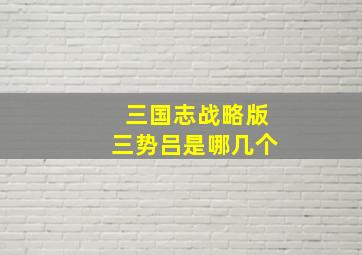 三国志战略版
三势吕是哪几个